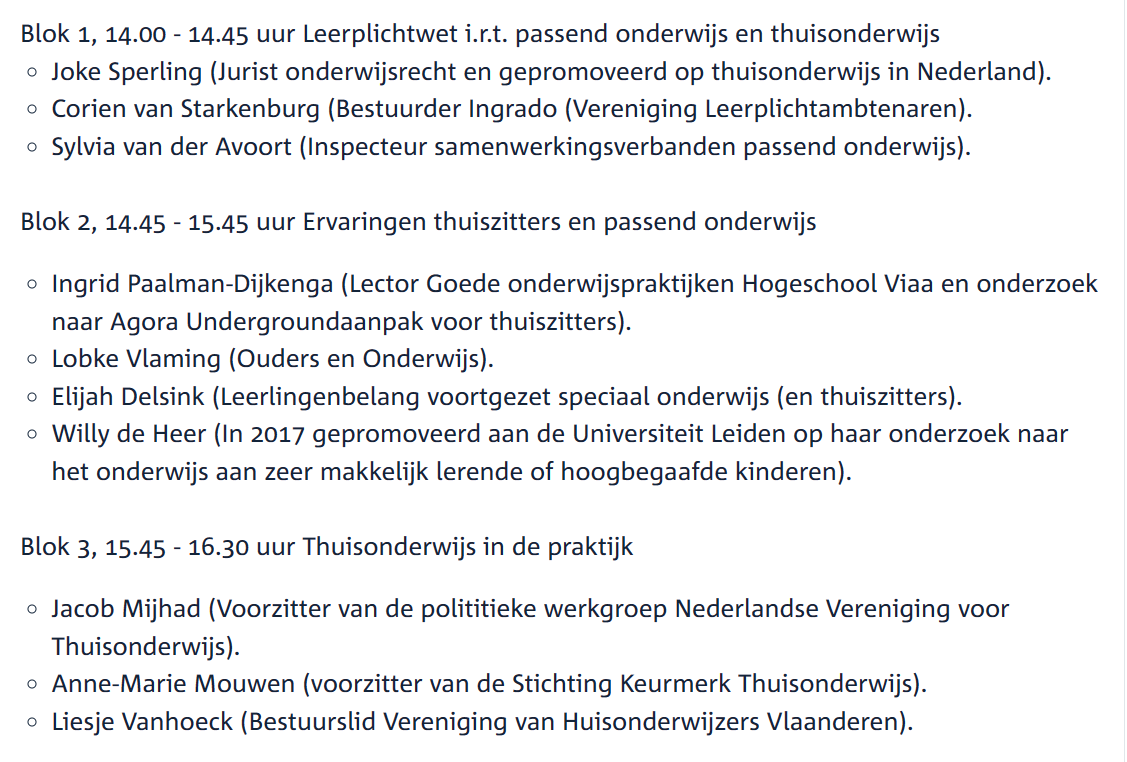 Blok 1, 14.00 - 14.45 uur Leerplichtwet i.r.t. passend onderwijs en thuisonderwijs
◦ Joke Sperling (Jurist onderwijsrecht en gepromoveerd op thuisonderwijs in Nederland).
◦ Corien van Starkenburg (Bestuurder Ingrado (Vereniging Leerplichtambtenaren).
◦ Sylvia van der Avoort (Inspecteur samenwerkingsverbanden passend onderwijs).

Blok 2, 14.45 - 15.45 uur Ervaringen thuiszitters en passend onderwijs

◦ Ingrid Paalman-Dijkenga (Lector Goede onderwijspraktijken Hogeschool Viaa en onderzoek naar Agora Undergroundaanpak voor thuiszitters).
◦ Lobke Vlaming (Ouders en Onderwijs).
◦ Elijah Delsink (Leerlingenbelang voortgezet speciaal onderwijs (en thuiszitters).
◦ Willy de Heer (In 2017 gepromoveerd aan de Universiteit Leiden op haar onderzoek naar het onderwijs aan zeer makkelijk lerende of hoogbegaafde kinderen).

Blok 3, 15.45 - 16.30 uur Thuisonderwijs in de praktijk

◦ Jacob Mijhad (Voorzitter van de polititieke werkgroep Nederlandse Vereniging voor Thuisonderwijs).
◦ Anne-Marie Mouwen (voorzitter van de Stichting Keurmerk Thuisonderwijs).
◦ Liesje Vanhoeck (Bestuurslid Vereniging van Huisonderwijzers Vlaanderen).